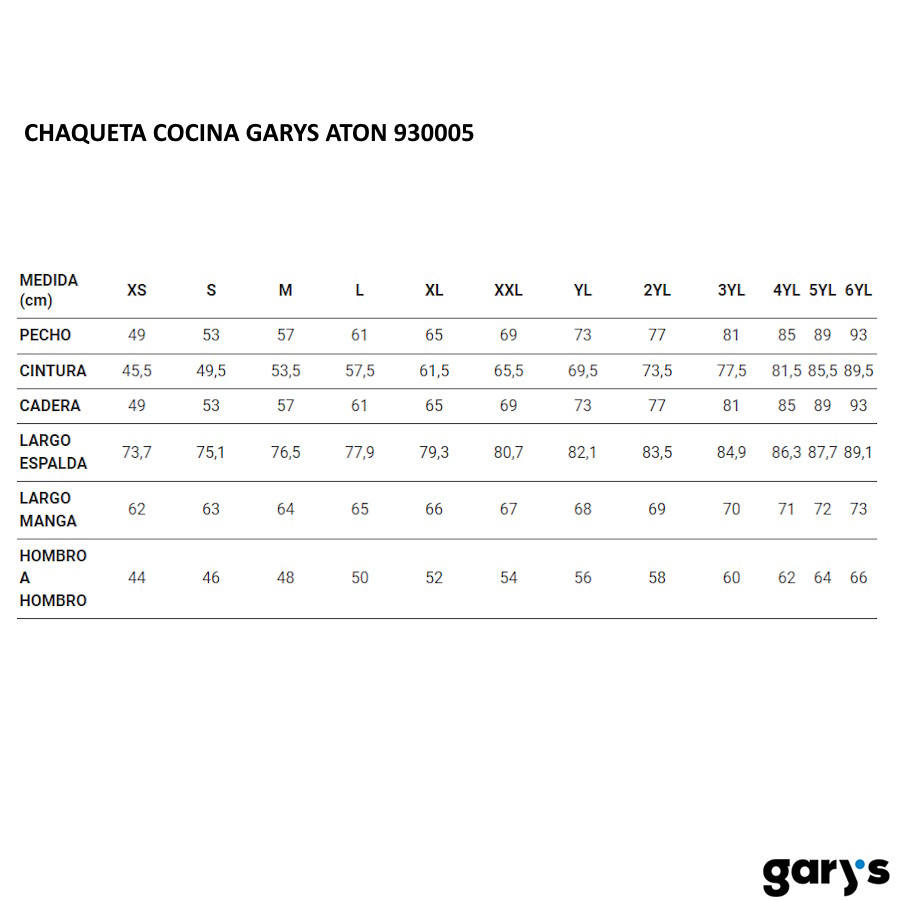 CHAQUETA COCINA GARYS ATON 930005

| MEDIDA (cm) | XS | S | M | L | XL | XXL | YL | 2YL | 3YL | 4YL | 5YL | 6YL |
|---|---|---|---|---|---|---|---|---|---|---|---|---|
| PECHO | 49 | 53 | 57 | 61 | 65 | 69 | 73 | 77 | 81 | 85 | 89 | 93 |
| CINTURA | 45,5 | 49,5 | 53,5 | 57,5 | 61,5 | 65,5 | 69,5 | 73,5 | 77,5 | 81,5 | 85,5 | 89,5 |
| CADERA | 49 | 53 | 57 | 61 | 65 | 69 | 73 | 77 | 81 | 85 | 89 | 93 |
| LARGO ESPALDA | 73,7 | 75,1 | 76,5 | 77,9 | 79,3 | 80,7 | 82,1 | 83,5 | 84,9 | 86,3 | 87,7 | 89,1 |
| LARGO MANGA | 62 | 63 | 64 | 65 | 66 | 67 | 68 | 69 | 70 | 71 | 72 | 73 |
| HOMBRO A HOMBRO | 44 | 46 | 48 | 50 | 52 | 54 | 56 | 58 | 60 | 62 | 64 | 66 |

gary's